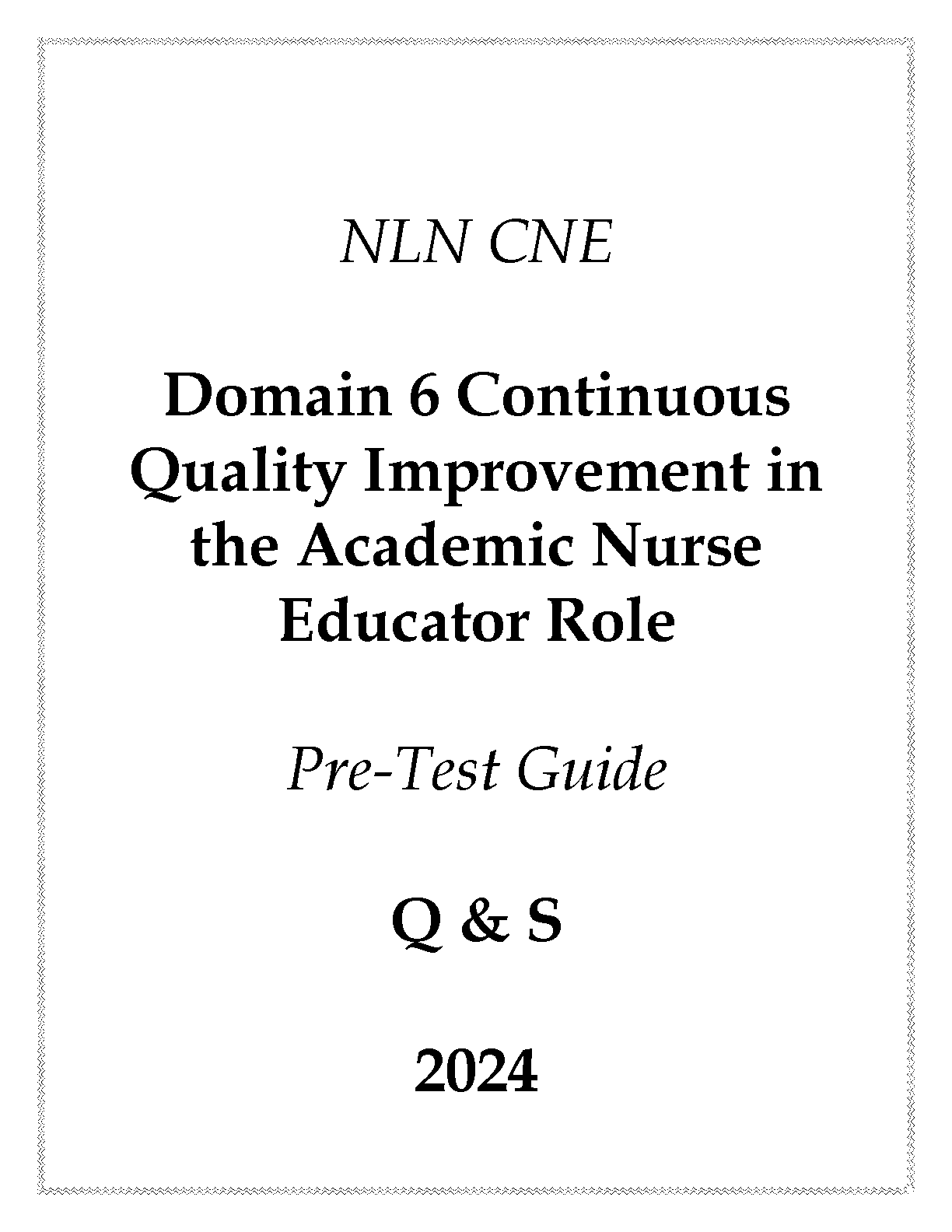 NLN CNE

Domain 6 Continuous Quality Improvement in the Academic Nurse Educator Role

Pre-Test Guide

Q & S

2024